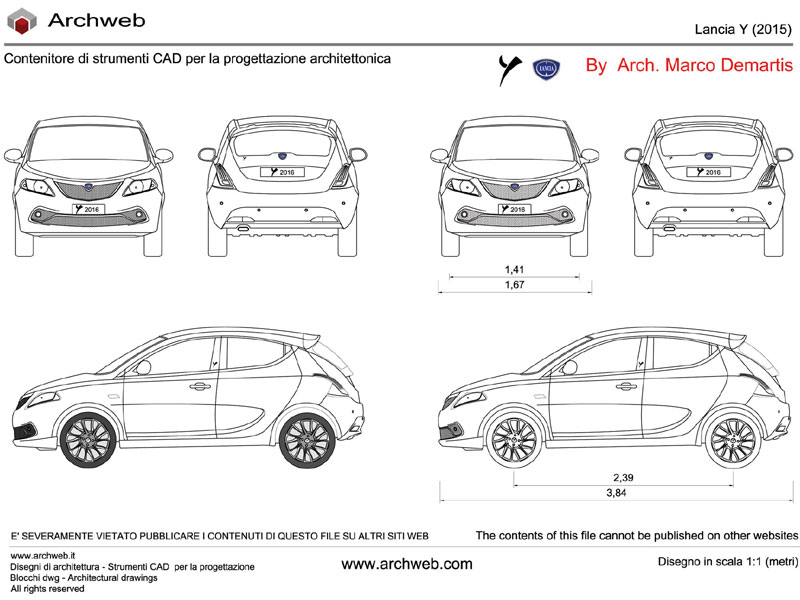 Archweb

Lancia Y (2015)

Contenitore di strumenti CAD per la progettazione architettonica

LANCIA

By Arch. Marco Demartis

2016

2016

2016

2016

1,41

1,67

2,39

3,84

E' SEVERAMENTE VIETATO PUBBLICARE I CONTENUTI DI QUESTO FILE SU ALTRI SITI WEB

The contents of this file cannot be published on other websites

www.archweb.it
Disegni di architettura - Strumenti CAD per la progettazione
Blocchi dwg - Architectural drawings
All rights reserved

www.archweb.com

Disegno in scala 1:1 (metri)